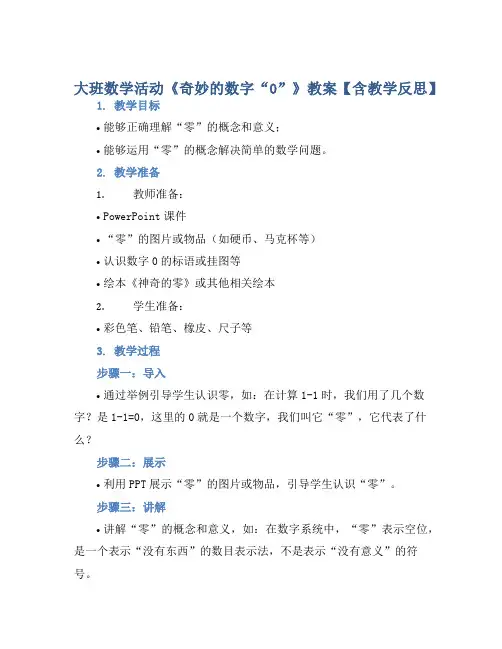 大班数学活动《奇妙的数字“0”》教案【含教学反思】

1. 教学目标

• 能够正确理解“零”的概念和意义；

• 能够运用“零”的概念解决简单的数学问题。

2. 教学准备

1. 教师准备：

• PowerPoint 课件

• “零”的图片或物品（如硬币、马克杯等）

• 认识数字 0 的标语或挂图等

• 绘本《神奇的零》或其他相关绘本

2. 学生准备：

• 彩色笔、铅笔、橡皮、尺子等

3. 教学过程

步骤一：导入

• 通过举例引导学生认识零，如：在计算 1-1 时，我们用了几个数字？是 1-1=0，这里的 0 就是一个数字，我们叫它“零”，它代表了什么？

步骤二：展示

• 利用 PPT 展示“零”的图片或物品，引导学生认识“零”。

步骤三：讲解

• 讲解“零”的概念和意义，如：在数字系统中，“零”表示空位，是一个表示“没有东西”的数目表示法，不是表示“没有意义”的符号。